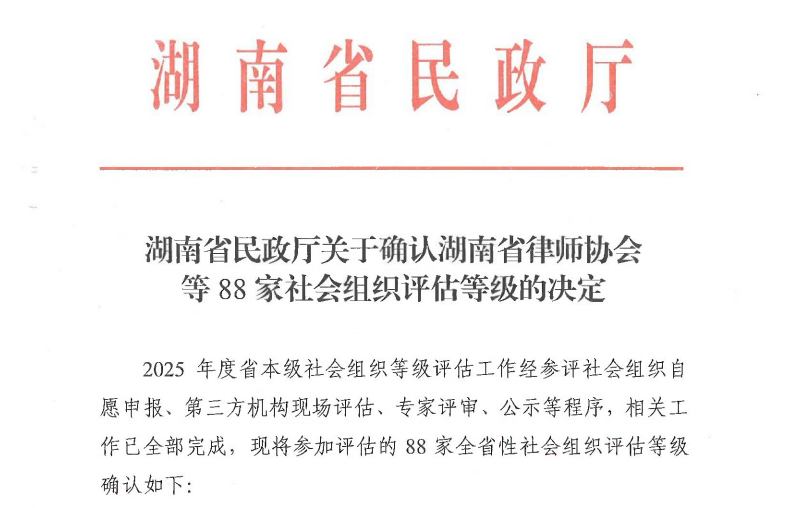 湖南省民政厅

湖南省民政厅关于确认湖南省律师协会
等88家社会组织评估等级的决定

2025年度省本级社会组织等级评估工作经参评社会组织自愿申报、第三方机构现场评估、专家评审、公示等程序，相关工作已全部完成，现将参加评估的88家全省性社会组织评估等级确认如下: